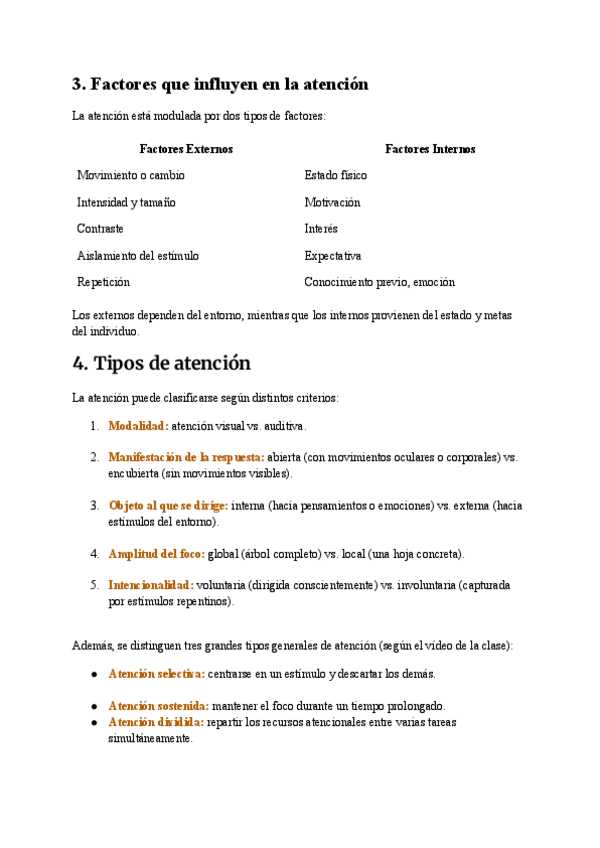 3. Factores que influyen en la atención

La atención está modulada por dos tipos de factores:

| Factores Externos | Factores Internos |
|---|---|
| Movimiento o cambio | Estado físico |
| Intensidad y tamaño | Motivación |
| Contraste | Interés |
| Aislamiento del estímulo | Expectativa |
| Repetición | Conocimiento previo, emoción |

Los externos dependen del entorno, mientras que los internos provienen del estado y metas del individuo.

4. Tipos de atención

La atención puede clasificarse según distintos criterios:

1. Modalidad: atención visual vs. auditiva.

2. Manifestación de la respuesta: abierta (con movimientos oculares o corporales) vs. encubierta (sin movimientos visibles).

3. Objeto al que se dirige: interna (hacia pensamientos o emociones) vs. externa (hacia estímulos del entorno).

4. Amplitud del foco: global (árbol completo) vs. local (una hoja concreta).

5. Intencionalidad: voluntaria (dirigida conscientemente) vs. involuntaria (capturada por estímulos repentinos).

Además, se distinguen tres grandes tipos generales de atención (según el vídeo de la clase):

● Atención selectiva: centrarse en un estímulo y descartar los demás.

● Atención sostenida: mantener el foco durante un tiempo prolongado.
● Atención dividida: repartir los recursos atencionales entre varias tareas simultáneamente.